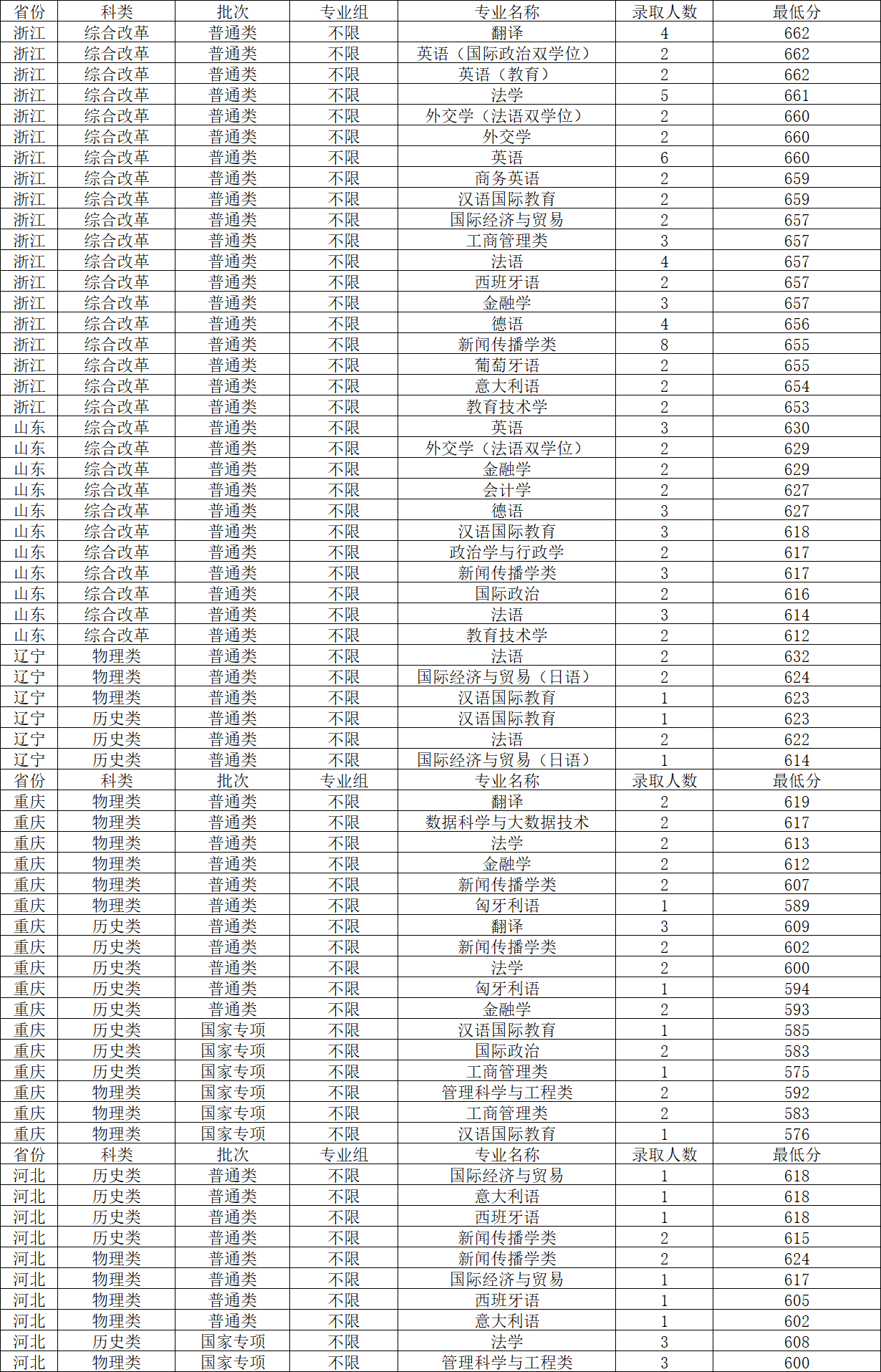 | 省份 | 科类 | 批次 | 专业组 | 专业名称 | 录取人数 | 最低分 |
|---|---|---|---|---|---|---|
| 浙江 | 综合改革 | 普通类 | 不限 | 翻译 | 4 | 662 |
| 浙江 | 综合改革 | 普通类 | 不限 | 英语（国际政治双学位） | 2 | 662 |
| 浙江 | 综合改革 | 普通类 | 不限 | 英语（教育） | 2 | 662 |
| 浙江 | 综合改革 | 普通类 | 不限 | 法学 | 5 | 661 |
| 浙江 | 综合改革 | 普通类 | 不限 | 外交学（法语双学位） | 2 | 660 |
| 浙江 | 综合改革 | 普通类 | 不限 | 外交学 | 2 | 660 |
| 浙江 | 综合改革 | 普通类 | 不限 | 英语 | 6 | 660 |
| 浙江 | 综合改革 | 普通类 | 不限 | 商务英语 | 2 | 659 |
| 浙江 | 综合改革 | 普通类 | 不限 | 汉语国际教育 | 2 | 659 |
| 浙江 | 综合改革 | 普通类 | 不限 | 国际经济与贸易 | 2 | 657 |
| 浙江 | 综合改革 | 普通类 | 不限 | 工商管理类 | 3 | 657 |
| 浙江 | 综合改革 | 普通类 | 不限 | 法语 | 4 | 657 |
| 浙江 | 综合改革 | 普通类 | 不限 | 西班牙语 | 2 | 657 |
| 浙江 | 综合改革 | 普通类 | 不限 | 金融学 | 3 | 657 |
| 浙江 | 综合改革 | 普通类 | 不限 | 德语 | 4 | 656 |
| 浙江 | 综合改革 | 普通类 | 不限 | 新闻传播学类 | 8 | 655 |
| 浙江 | 综合改革 | 普通类 | 不限 | 葡萄牙语 | 2 | 655 |
| 浙江 | 综合改革 | 普通类 | 不限 | 意大利语 | 2 | 654 |
| 浙江 | 综合改革 | 普通类 | 不限 | 教育技术学 | 2 | 653 |
| 山东 | 综合改革 | 普通类 | 不限 | 英语 | 3 | 630 |
| 山东 | 综合改革 | 普通类 | 不限 | 外交学（法语双学位） | 2 | 629 |
| 山东 | 综合改革 | 普通类 | 不限 | 金融学 | 2 | 629 |
| 山东 | 综合改革 | 普通类 | 不限 | 会计学 | 2 | 627 |
| 山东 | 综合改革 | 普通类 | 不限 | 德语 | 3 | 627 |
| 山东 | 综合改革 | 普通类 | 不限 | 汉语国际教育 | 3 | 618 |
| 山东 | 综合改革 | 普通类 | 不限 | 政治学与行政学 | 2 | 617 |
| 山东 | 综合改革 | 普通类 | 不限 | 新闻传播学类 | 3 | 617 |
| 山东 | 综合改革 | 普通类 | 不限 | 国际政治 | 2 | 616 |
| 山东 | 综合改革 | 普通类 | 不限 | 法语 | 3 | 614 |
| 山东 | 综合改革 | 普通类 | 不限 | 教育技术学 | 2 | 612 |
| 辽宁 | 物理类 | 普通类 | 不限 | 法语 | 2 | 632 |
| 辽宁 | 物理类 | 普通类 | 不限 | 国际经济与贸易（日语） | 2 | 624 |
| 辽宁 | 物理类 | 普通类 | 不限 | 汉语国际教育 | 1 | 623 |
| 辽宁 | 历史类 | 普通类 | 不限 | 汉语国际教育 | 1 | 623 |
| 辽宁 | 历史类 | 普通类 | 不限 | 法语 | 2 | 622 |
| 辽宁 | 历史类 | 普通类 | 不限 | 国际经济与贸易（日语） | 1 | 614 |
| 省份 | 科类 | 批次 | 专业组 | 专业名称 | 录取人数 | 最低分 |
| 重庆 | 物理类 | 普通类 | 不限 | 翻译 | 2 | 619 |
| 重庆 | 物理类 | 普通类 | 不限 | 数据科学与大数据技术 | 2 | 617 |
| 重庆 | 物理类 | 普通类 | 不限 | 法学 | 2 | 613 |
| 重庆 | 物理类 | 普通类 | 不限 | 金融学 | 2 | 612 |
| 重庆 | 物理类 | 普通类 | 不限 | 新闻传播学类 | 2 | 607 |
| 重庆 | 物理类 | 普通类 | 不限 | 匈牙利语 | 1 | 589 |
| 重庆 | 历史类 | 普通类 | 不限 | 翻译 | 3 | 609 |
| 重庆 | 历史类 | 普通类 | 不限 | 新闻传播学类 | 2 | 602 |
| 重庆 | 历史类 | 普通类 | 不限 | 法学 | 2 | 600 |
| 重庆 | 历史类 | 普通类 | 不限 | 匈牙利语 | 1 | 594 |
| 重庆 | 历史类 | 普通类 | 不限 | 金融学 | 2 | 593 |
| 重庆 | 历史类 | 国家专项 | 不限 | 汉语国际教育 | 1 | 585 |
| 重庆 | 历史类 | 国家专项 | 不限 | 国际政治 | 2 | 583 |
| 重庆 | 历史类 | 国家专项 | 不限 | 工商管理类 | 1 | 575 |
| 重庆 | 物理类 | 国家专项 | 不限 | 管理科学与工程类 | 2 | 592 |
| 重庆 | 物理类 | 国家专项 | 不限 | 工商管理类 | 2 | 583 |
| 重庆 | 物理类 | 国家专项 | 不限 | 汉语国际教育 | 1 | 576 |
| 省份 | 科类 | 批次 | 专业组 | 专业名称 | 录取人数 | 最低分 |
| 河北 | 历史类 | 普通类 | 不限 | 国际经济与贸易 | 1 | 618 |
| 河北 | 历史类 | 普通类 | 不限 | 意大利语 | 1 | 618 |
| 河北 | 历史类 | 普通类 | 不限 | 西班牙语 | 1 | 618 |
| 河北 | 历史类 | 普通类 | 不限 | 新闻传播学类 | 2 | 615 |
| 河北 | 物理类 | 普通类 | 不限 | 新闻传播学类 | 2 | 624 |
| 河北 | 物理类 | 普通类 | 不限 | 国际经济与贸易 | 1 | 617 |
| 河北 | 物理类 | 普通类 | 不限 | 西班牙语 | 1 | 605 |
| 河北 | 物理类 | 普通类 | 不限 | 意大利语 | 1 | 602 |
| 河北 | 历史类 | 国家专项 | 不限 | 法学 | 3 | 608 |
| 河北 | 物理类 | 国家专项 | 不限 | 管理科学与工程类 | 3 | 600 |